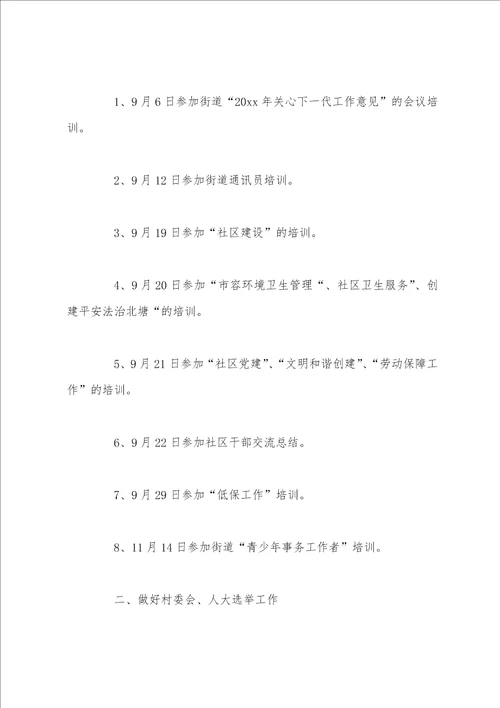 1、9月6日参加街道“20xx年关心下一代工作意见”的会议培训。

2、9月12日参加街道通讯员培训。

3、9月19日参加“社区建设”的培训。

4、9月20日参加“市容环境卫生管理“、社区卫生服务”、创建平安法治北塘“的培训。

5、9月21日参加“社区党建”、“文明和谐创建”、“劳动保障工作”的培训。

6、9月22日参加社区干部交流总结。

7、9月29日参加“低保工作”培训。

8、11月14日参加街道“青少年事务工作者”培训。

二、做好村委会、人大选举工作